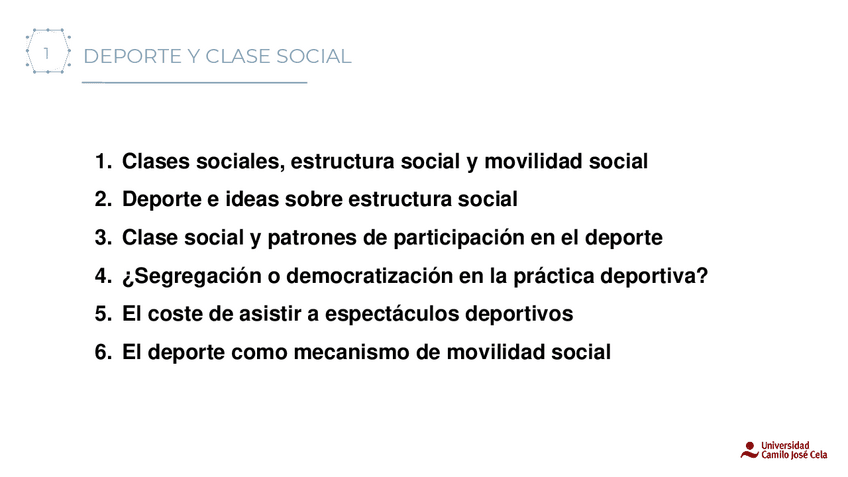 1 DEPORTE Y CLASE SOCIAL

1. Clases sociales, estructura social y movilidad social
2. Deporte e ideas sobre estructura social
3. Clase social y patrones de participación en el deporte
4. ¿Segregación o democratización en la práctica deportiva?
5. El coste de asistir a espectáculos deportivos
6. El deporte como mecanismo de movilidad social

Universidad Camilo José Cela